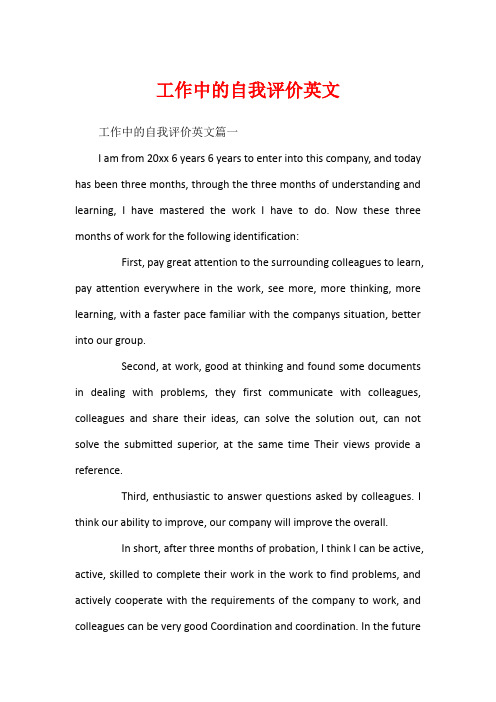 工作中的自我评价英文

工作中的自我评价英文篇一

I am from 20xx 6 years 6 years to enter into this company, and today has been three months, through the three months of understanding and learning, I have mastered the work I have to do. Now these three months of work for the following identification:

First, pay great attention to the surrounding colleagues to learn, pay attention everywhere in the work, see more, more thinking, more learning, with a faster pace familiar with the companys situation, better into our group.

Second, at work, good at thinking and found some documents in dealing with problems, they first communicate with colleagues, colleagues and share their ideas, can solve the solution out, can not solve the submitted superior, at the same time Their views provide a reference.

Third, enthusiastic to answer questions asked by colleagues. I think our ability to improve, our company will improve the overall.

In short, after three months of probation, I think I can be active, active, skilled to complete their work in the work to find problems, and actively cooperate with the requirements of the company to work, and colleagues can be very good Coordination and coordination. In the future